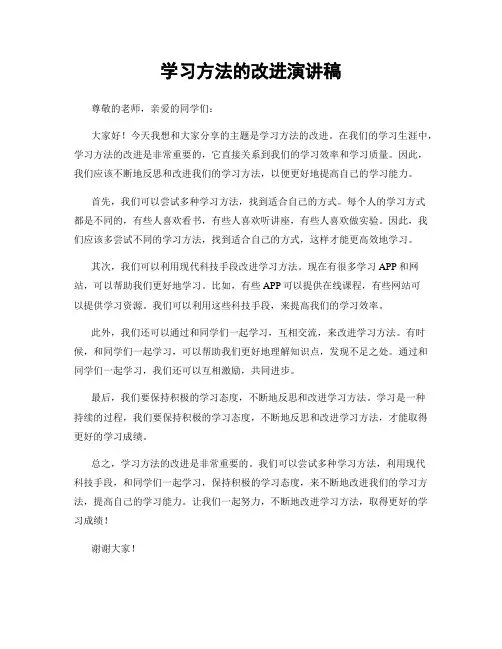 学习方法的改进演讲稿

尊敬的老师，亲爱的同学们：

大家好！今天我想和大家分享的主题是学习方法的改进。在我们的学习生涯中，学习方法的改进是非常重要的，它直接关系到我们的学习效率和学习质量。因此，我们应该不断地反思和改进我们的学习方法，以便更好地提高自己的学习能力。

首先，我们可以尝试多种学习方法，找到适合自己的方式。每个人的学习方式都是不同的，有些人喜欢看书，有些人喜欢听讲座，有些人喜欢做实验。因此，我们应该多尝试不同的学习方法，找到适合自己的方式，这样才能更高效地学习。

其次，我们可以利用现代科技手段改进学习方法。现在有很多学习 APP 和网站，可以帮助我们更好地学习。比如，有些 APP 可以提供在线课程，有些网站可以提供学习资源。我们可以利用这些科技手段，来提高我们的学习效率。

此外，我们还可以通过和同学们一起学习，互相交流，来改进学习方法。有时候，和同学们一起学习，可以帮助我们更好地理解知识点，发现不足之处。通过和同学们一起学习，我们还可以互相激励，共同进步。

最后，我们要保持积极的学习态度，不断地反思和改进学习方法。学习是一种持续的过程，我们要保持积极的学习态度，不断地反思和改进学习方法，才能取得更好的学习成绩。

总之，学习方法的改进是非常重要的。我们可以尝试多种学习方法，利用现代科技手段，和同学们一起学习，保持积极的学习态度，来不断地改进我们的学习方法，提高自己的学习能力。让我们一起努力，不断地改进学习方法，取得更好的学习成绩！

谢谢大家！